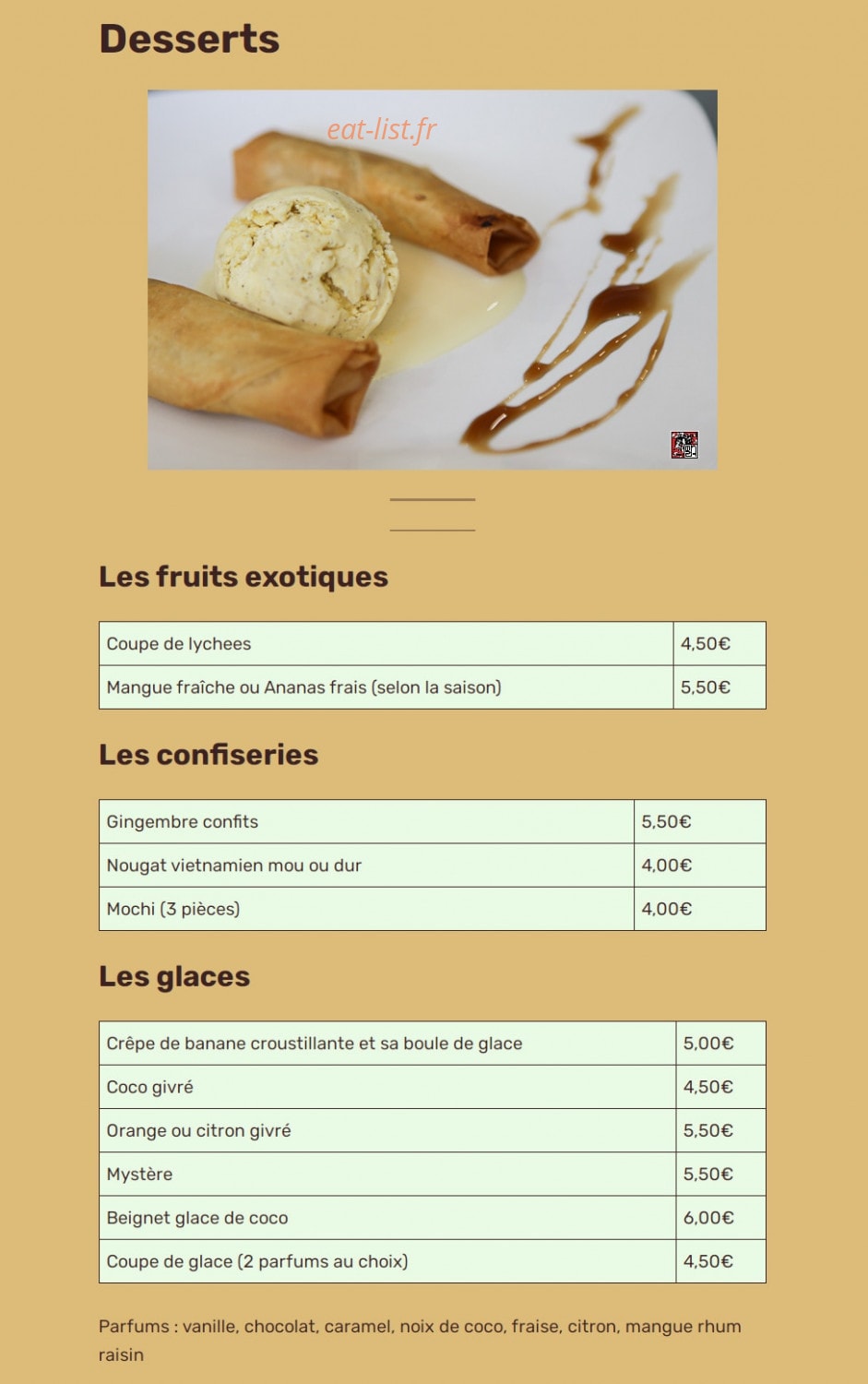 Desserts

eat-list.fr

Les fruits exotiques

| Coupe de lychees | 4,50€ |
|---|---|
| Mangue fraîche ou Ananas frais (selon la saison) | 5,50€ |

Les confiseries

| Gingembre confits | 5,50€ |
|---|---|
| Nougat vietnamien mou ou dur | 4,00€ |
| Mochi (3 pièces) | 4,00€ |

Les glaces

| Crêpe de banane croustillante et sa boule de glace | 5,00€ |
|---|---|
| Coco givré | 4,50€ |
| Orange ou citron givré | 5,50€ |
| Mystère | 5,50€ |
| Beignet glace de coco | 6,00€ |
| Coupe de glace (2 parfums au choix) | 4,50€ |

Parfums : vanille, chocolat, caramel, noix de coco, fraise, citron, mangue rhum raisin